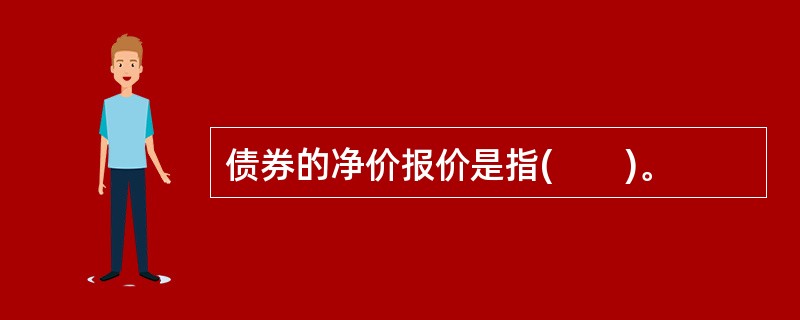 债券的净价报价是指(　　)。